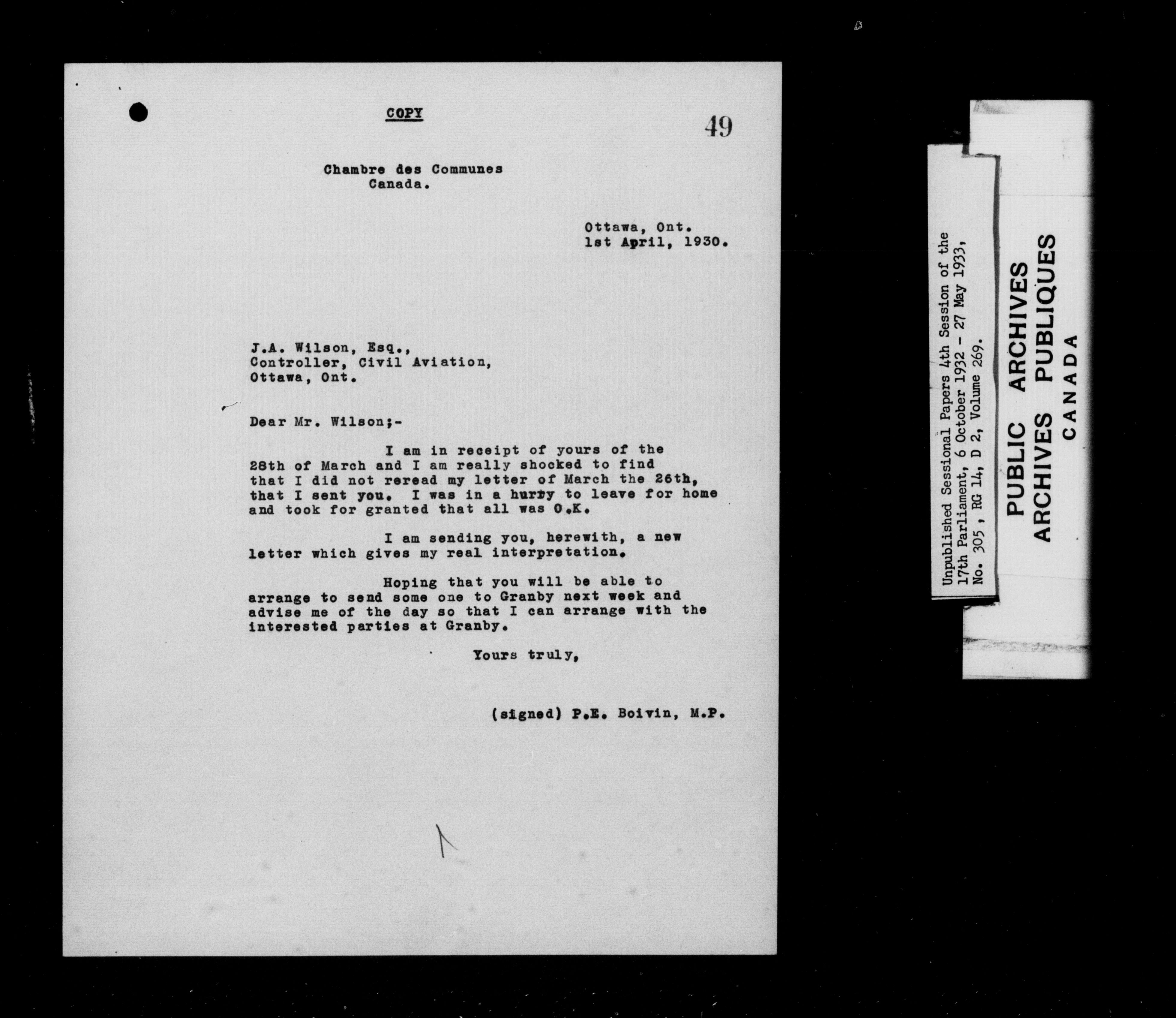 COPY

49

Chambre des Communes
Canada.

Ottawa, Ont.
1st April, 1930.

J.A. Wilson, Esq.,
Controller, Civil Aviation,
Ottawa, Ont.

Dear Mr. Wilson;-

I am in receipt of yours of the 28th of March and I am really shocked to find that I did not reread my letter of March the 26th, that I sent you. I was in a hurry to leave for home and took for granted that all was O.K.

I am sending you, herewith, a new letter which gives my real interpretation.

Hoping that you will be able to arrange to send some one to Granby next week and advise me of the day so that I can arrange with the interested parties at Granby.

Yours truly,

(signed) P.E. Boivin, M.P.

Unpublished Sessional Papers 4th Session of the 17th Parliament, 6 October 1932 - 27 May 1933, No. 305, RG 14, D 2, Volume 269.

PUBLIC ARCHIVES
ARCHIVES PUBLIQUES
CANADA